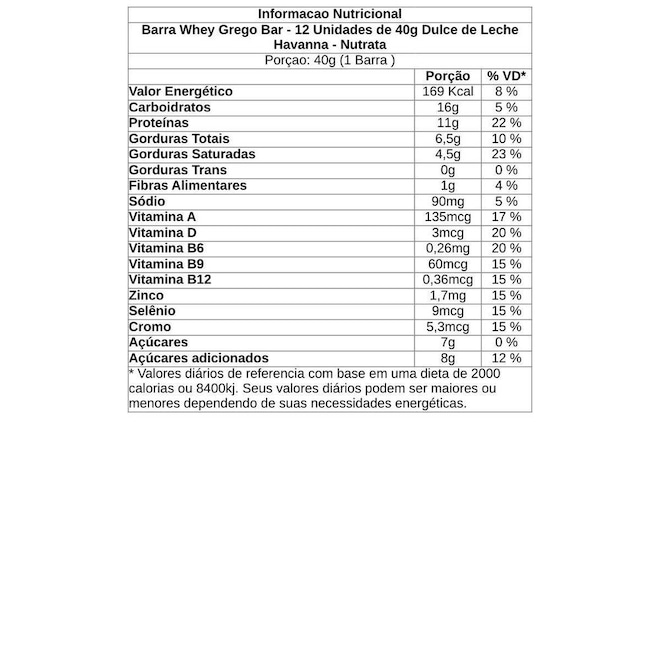 Informacao Nutricional

Barra Whey Grego Bar - 12 Unidades de 40g Dulce de Leche Havanna - Nutrata

Porçao: 40g (1 Barra )

| | Porção | % VD* |
|---|---|---|
| Valor Energético | 169 Kcal | 8 % |
| Carboidratos | 16g | 5 % |
| Proteínas | 11g | 22 % |
| Gorduras Totais | 6,5g | 10 % |
| Gorduras Saturadas | 4,5g | 23 % |
| Gorduras Trans | 0g | 0 % |
| Fibras Alimentares | 1g | 4 % |
| Sódio | 90mg | 5 % |
| Vitamina A | 135mcg | 17 % |
| Vitamina D | 3mcg | 20 % |
| Vitamina B6 | 0,26mg | 20 % |
| Vitamina B9 | 60mcg | 15 % |
| Vitamina B12 | 0,36mcg | 15 % |
| Zinco | 1,7mg | 15 % |
| Selênio | 9mcg | 15 % |
| Cromo | 5,3mcg | 15 % |
| Açúcares | 7g | 0 % |
| Açúcares adicionados | 8g | 12 % |

* Valores diários de referencia com base em uma dieta de 2000 calorias ou 8400kj. Seus valores diários podem ser maiores ou menores dependendo de suas necessidades energéticas.